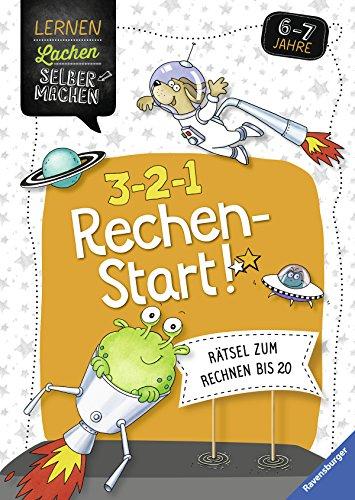 LERNEN
Lachen
SELBER MACHEN

6-7 JAHRE

3-2-1
Rechen-Start!

RÄTSEL ZUM RECHNEN BIS 20

Ravensburger